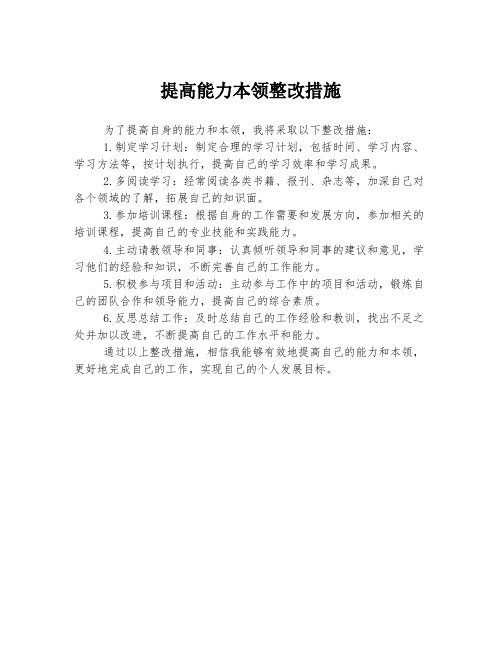 提高能力本领整改措施

为了提高自身的能力和本领，我将采取以下整改措施：

1.制定学习计划：制定合理的学习计划，包括时间、学习内容、学习方法等，按计划执行，提高自己的学习效率和学习成果。

2.多阅读学习：经常阅读各类书籍、报刊、杂志等，加深自己对各个领域的了解，拓展自己的知识面。

3.参加培训课程：根据自身的工作需要和发展方向，参加相关的培训课程，提高自己的专业技能和实践能力。

4.主动请教领导和同事：认真倾听领导和同事的建议和意见，学习他们的经验和知识，不断完善自己的工作能力。

5.积极参与项目和活动：主动参与工作中的项目和活动，锻炼自己的团队合作和领导能力，提高自己的综合素质。

6.反思总结工作：及时总结自己的工作经验和教训，找出不足之处并加以改进，不断提高自己的工作水平和能力。

通过以上整改措施，相信我能够有效地提高自己的能力和本领，更好地完成自己的工作，实现自己的个人发展目标。